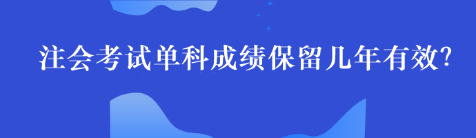 注会考试单科成绩保留几年有效?